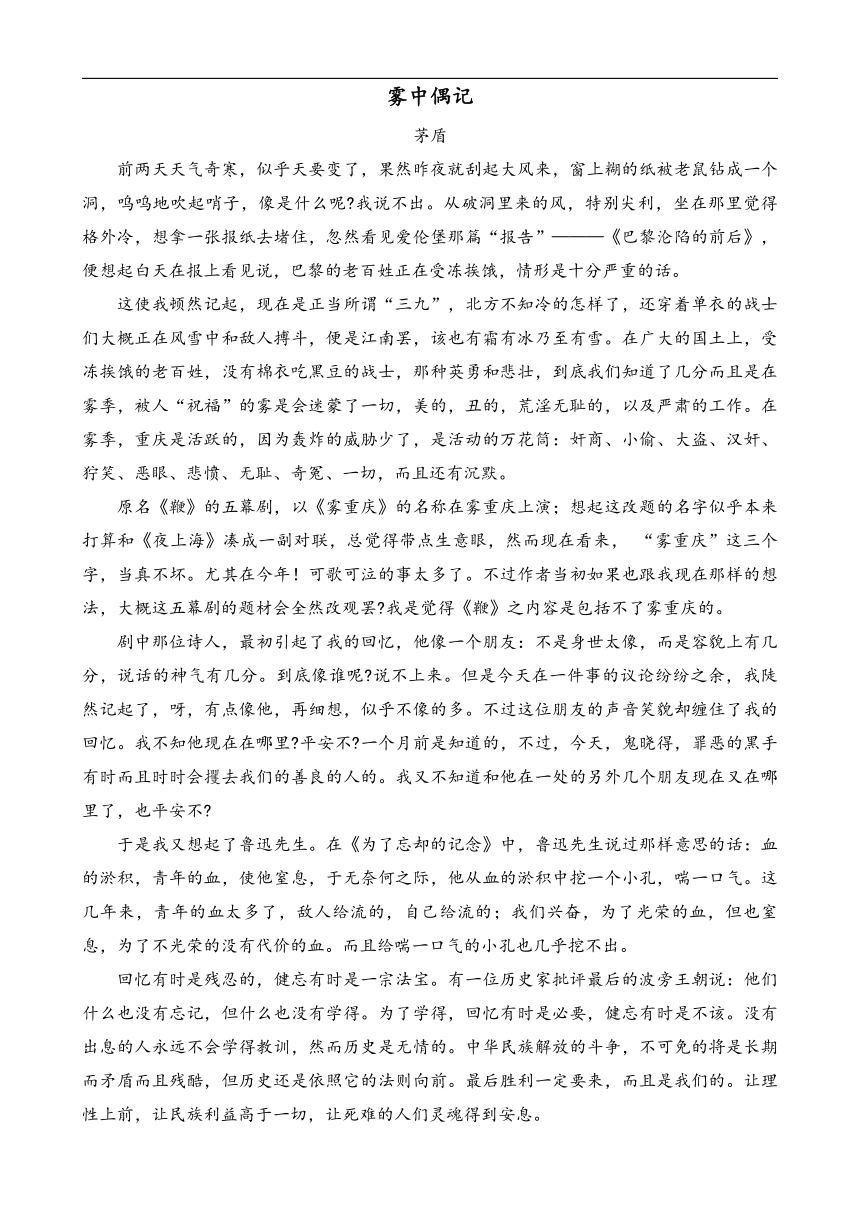 雾中偶记

茅盾

前两天天气奇寒，似乎天要变了，果然昨夜就刮起大风来，窗上糊的纸被老鼠钻成一个洞，呜呜地吹起哨子，像是什么呢?我说不出。从破洞里来的风，特别尖利，坐在那里觉得格外冷，想拿一张报纸去堵住，忽然看见爱伦堡那篇“报告”———《巴黎沦陷的前后》，便想起白天在报上看见说，巴黎的老百姓正在受冻挨饿，情形是十分严重的话。

这使我顿然记起，现在是正当所谓“三九”，北方不知冷的怎样了，还穿着单衣的战士们大概正在风雪中和敌人搏斗，便是江南罢，该也有霜有冰乃至有雪。在广大的国土上，受冻挨饿的老百姓，没有棉衣吃黑豆的战士，那种英勇和悲壮，到底我们知道了几分而且是在雾季，被人“祝福”的雾是会迷蒙了一切，美的，丑的，荒淫无耻的，以及严肃的工作。在雾季，重庆是活跃的，因为轰炸的威胁少了，是活动的万花筒：奸商、小偷、大盗、汉奸、狞笑、恶眼、悲愤、无耻、奇冤、一切，而且还有沉默。

原名《鞭》的五幕剧，以《雾重庆》的名称在雾重庆上演；想起这改题的名字似乎本来打算和《夜上海》凑成一副对联，总觉得带点生意眼，然而现在看来， “雾重庆”这三个字，当真不坏。尤其在今年！可歌可泣的事太多了。不过作者当初如果也跟我现在那样的想法，大概这五幕剧的题材会全然改观罢?我是觉得《鞭》之内容是包括不了雾重庆的。

剧中那位诗人，最初引起了我的回忆，他像一个朋友：不是身世太像，而是容貌上有几分，说话的神气有几分。到底像谁呢?说不上来。但是今天在一件事的议论纷纷之余，我陡然记起了，呀，有点像他，再细想，似乎不像的多。不过这位朋友的声音笑貌却缠住了我的回忆。我不知他现在在哪里?平安不?一个月前是知道的，不过，今天，鬼晓得，罪恶的黑手有时而且时时会攫去我们的善良的人的。我又不知道和他在一处的另外几个朋友现在又在哪里了，也平安不?

于是我又想起了鲁迅先生。在《为了忘却的记念》中，鲁迅先生说过那样意思的话：血的淤积，青年的血，使他窒息，于无奈何之际，他从血的淤积中挖一个小孔，喘一口气。这几年来，青年的血太多了，敌人给流的，自己给流的；我们兴奋，为了光荣的血，但也窒息，为了不光荣的没有代价的血。而且给喘一口气的小孔也几乎挖不出。

回忆有时是残忍的，健忘有时是一宗法宝。有一位历史家批评最后的波旁王朝说：他们什么也没有忘记，但什么也没有学得。为了学得，回忆有时是必要，健忘有时是不该。没有出息的人永远不会学得教训，然而历史是无情的。中华民族解放的斗争，不可免的将是长期而矛盾而且残酷，但历史还是依照它的法则向前。最后胜利一定要来，而且是我们的。让理性上前，让民族利益高于一切，让死难的人们灵魂得到安息。